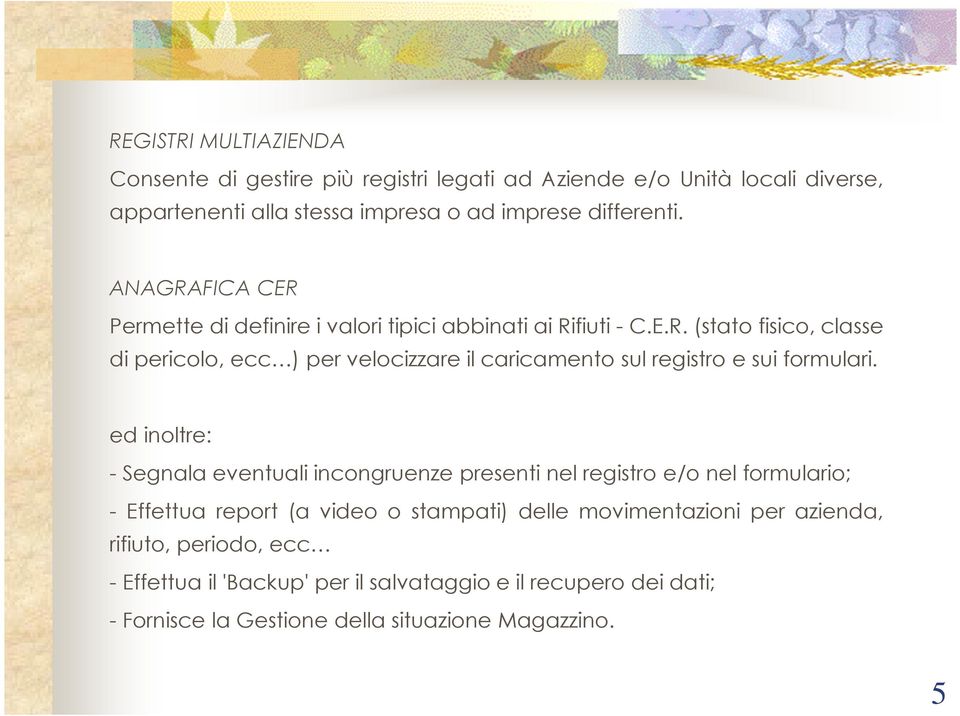 REGISTRI MULTIAZIENDA

Consente di gestire più registri legati ad Aziende e/o Unità locali diverse, appartenenti alla stessa impresa o ad imprese differenti.

ANAGRAFICA CER

Permette di definire i valori tipici abbinati ai Rifiuti - C.E.R. (stato fisico, classe di pericolo, ecc…) per velocizzare il caricamento sul registro e sui formulari.

ed inoltre:

- Segnala eventuali incongruenze presenti nel registro e/o nel formulario;

- Effettua report (a video o stampati) delle movimentazioni per azienda, rifiuto, periodo, ecc…

- Effettua il 'Backup' per il salvataggio e il recupero dei dati;

- Fornisce la Gestione della situazione Magazzino.

5